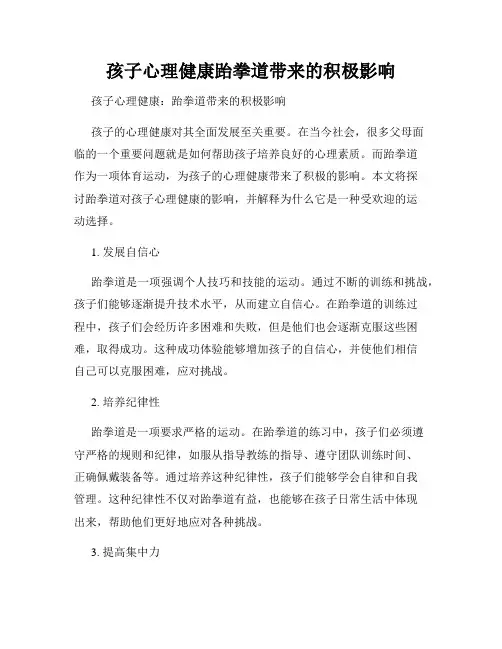 孩子心理健康跆拳道带来的积极影响

孩子心理健康：跆拳道带来的积极影响

孩子的心理健康对其全面发展至关重要。在当今社会，很多父母面临的一个重要问题就是如何帮助孩子培养良好的心理素质。而跆拳道作为一项体育运动，为孩子的心理健康带来了积极的影响。本文将探讨跆拳道对孩子心理健康的影响，并解释为什么它是一种受欢迎的运动选择。

1. 发展自信心

跆拳道是一项强调个人技巧和技能的运动。通过不断的训练和挑战，孩子们能够逐渐提升技术水平，从而建立自信心。在跆拳道的训练过程中，孩子们会经历许多困难和失败，但是他们也会逐渐克服这些困难，取得成功。这种成功体验能够增加孩子的自信心，并使他们相信自己可以克服困难，应对挑战。

2. 培养纪律性

跆拳道是一项要求严格的运动。在跆拳道的练习中，孩子们必须遵守严格的规则和纪律，如服从指导教练的指导、遵守团队训练时间、正确佩戴装备等。通过培养这种纪律性，孩子们能够学会自律和自我管理。这种纪律性不仅对跆拳道有益，也能够在孩子日常生活中体现出来，帮助他们更好地应对各种挑战。

3. 提高集中力